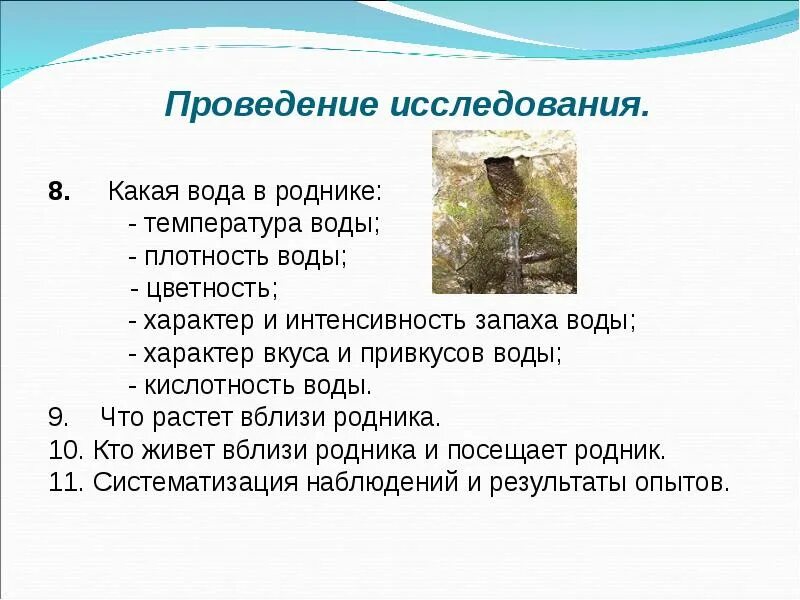 Проведение исследования.

8. Какая вода в роднике:
- температура воды;
- плотность воды;
- цветность;
- характер и интенсивность запаха воды;
- характер вкуса и привкусов воды;
- кислотность воды.
9. Что растет вблизи родника.
10. Кто живет вблизи родника и посещает родник.
11. Систематизация наблюдений и результаты опытов.